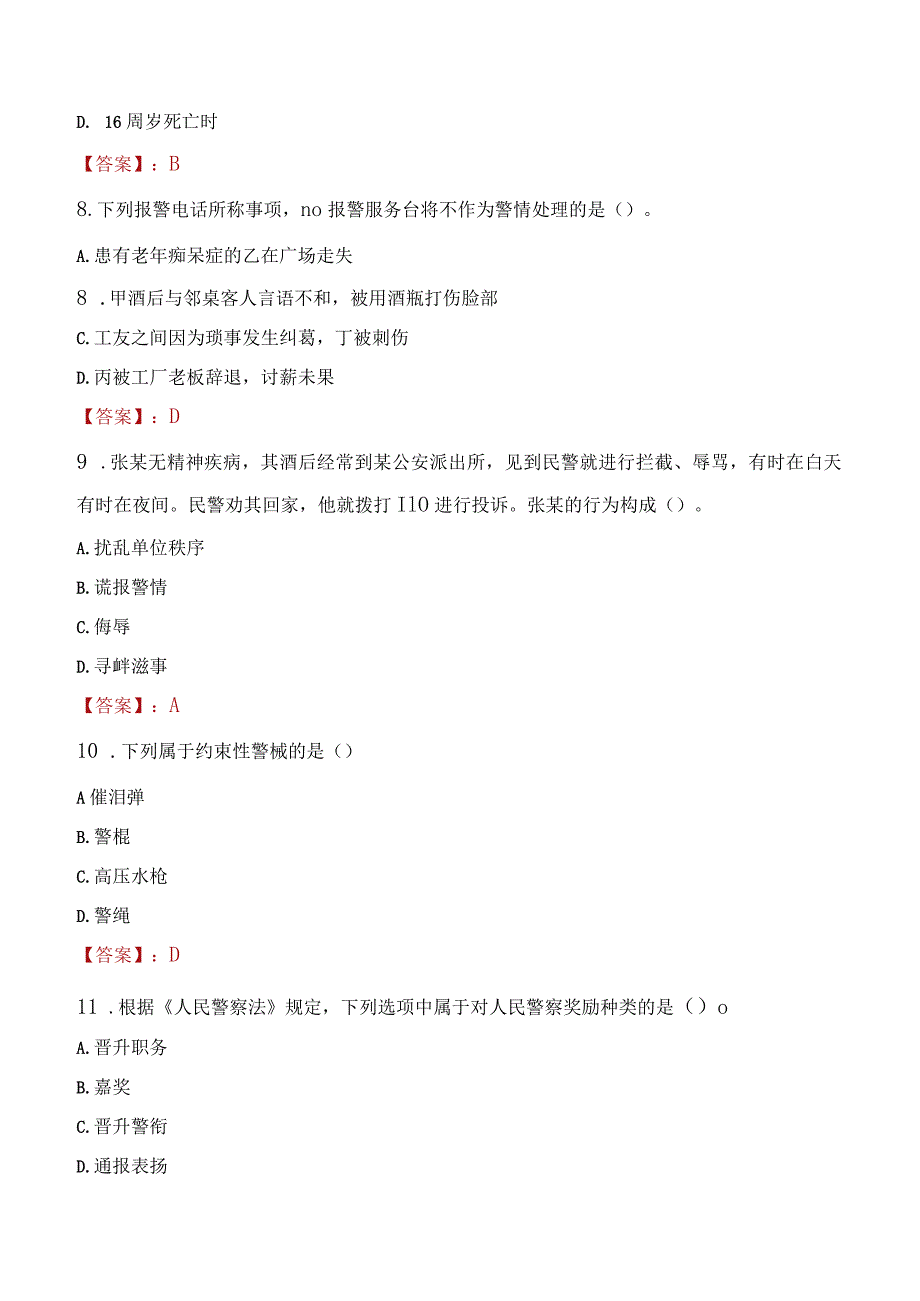 D. 16周岁死亡时

【答案】：B

8.下列报警电话所称事项，no报警服务台将不作为警情处理的是（）。

A.患有老年痴呆症的乙在广场走失

8．甲酒后与邻桌客人言语不和，被用酒瓶打伤脸部

C.工友之间因为琐事发生纠葛，丁被刺伤

D.丙被工厂老板辞退，讨薪未果

【答案】：D

9．张某无精神疾病，其酒后经常到某公安派出所，见到民警就进行拦截、辱骂，有时在白天有时在夜间。民警劝其回家，他就拨打I10进行投诉。张某的行为构成（）。

A.扰乱单位秩序

B.谎报警情

C.侮辱

D.寻衅滋事

【答案】：A

10．下列属于约束性警械的是（）

A催泪弹

B.警棍

C.高压水枪

D.警绳

【答案】：D

11．根据《人民警察法》规定，下列选项中属于对人民警察奖励种类的是（）o

A.晋升职务

B.嘉奖

C.晋升警衔

D.通报表扬